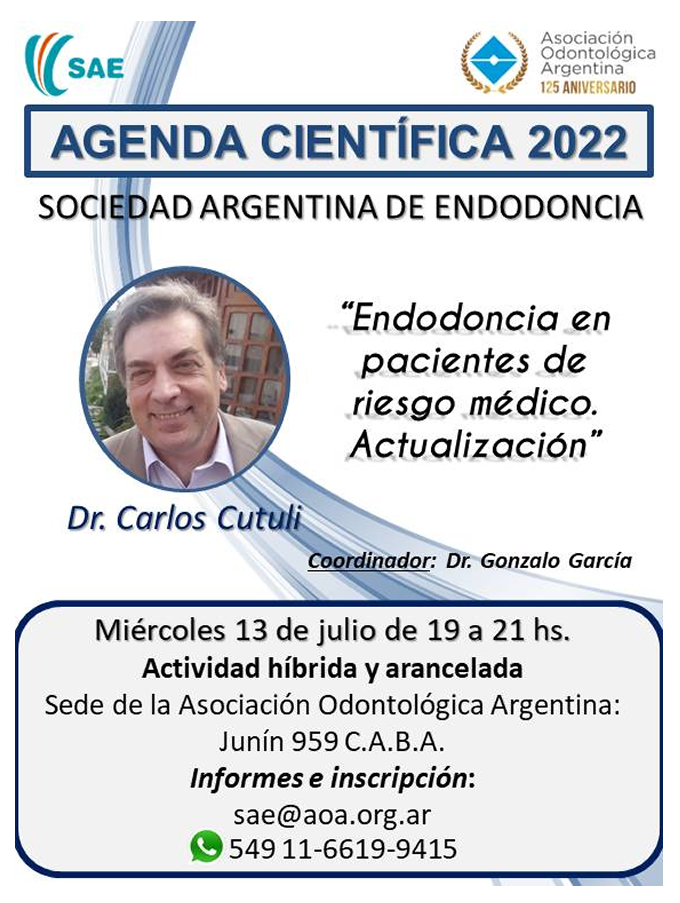 SAE

Asociación Odontológica Argentina
125 ANIVERSARIO

AGENDA CIENTÍFICA 2022

SOCIEDAD ARGENTINA DE ENDODONCIA

"Endodoncia en pacientes de riesgo médico. Actualización"

Dr. Carlos Cutuli

Coordinador: Dr. Gonzalo García

Miércoles 13 de julio de 19 a 21 hs.
Actividad híbrida y arancelada
Sede de la Asociación Odontológica Argentina: Junín 959 C.A.B.A.
Informes e inscripción:
sae@aoa.org.ar
549 11-6619-9415